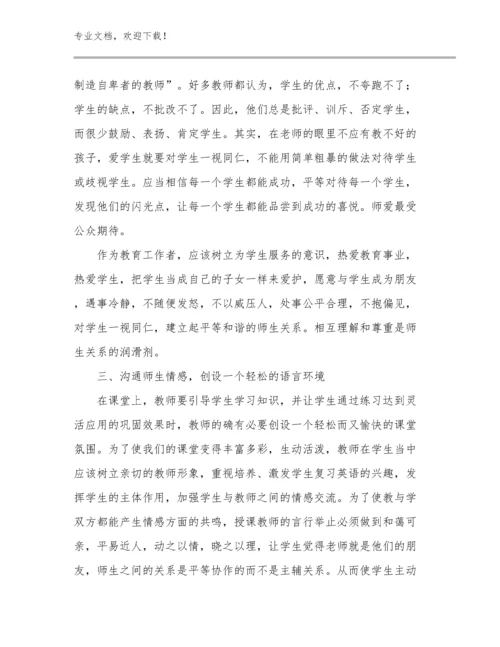 专业文档，欢迎下载！

制造自卑者的教师”。好多教师都认为，学生的优点，不夸跑不了；学生的缺点，不批改不了。因此，他们总是批评、训斥、否定学生，而很少鼓励、表扬、肯定学生。其实，在老师的眼里不应有教不好的孩子，爱学生就要对学生一视同仁，不能用简单粗暴的做法对待学生或歧视学生。应当相信每一个学生都能成功，平等对待每一个学生，发现他们的闪光点，让每一个学生都能品尝到成功的喜悦。师爱最受公众期待。

作为教育工作者，应该树立为学生服务的意识，热爱教育事业，热爱学生，把学生当成自己的子女一样来爱护，愿意与学生成为朋友，遇事冷静，不随便发怒，不以威压人，处事公平合理，不抱偏见，对学生一视同仁，建立起平等和谐的师生关系。相互理解和尊重是师生关系的润滑剂。

三、沟通师生情感，创设一个轻松的语言环境

在课堂上，教师要引导学生学习知识，并让学生通过练习达到灵活应用的巩固效果时，教师的确有必要创设一个轻松而又愉快的课堂氛围。为了使我们的课堂变得丰富多彩，生动活泼，教师在学生当中应该树立亲切的教师形象，重视培养、激发学生复习英语的兴趣，发挥学生的主体作用，加强学生与教师之间的情感交流。为了使教与学双方都能产生情感方面的共鸣，授课教师的言行举止必须做到和蔼可亲，平易近人，动之以情，晓之以理，让学生觉得老师就是他们的朋友，师生之间的关系是平等协作的而不是主辅关系。从而使学生主动